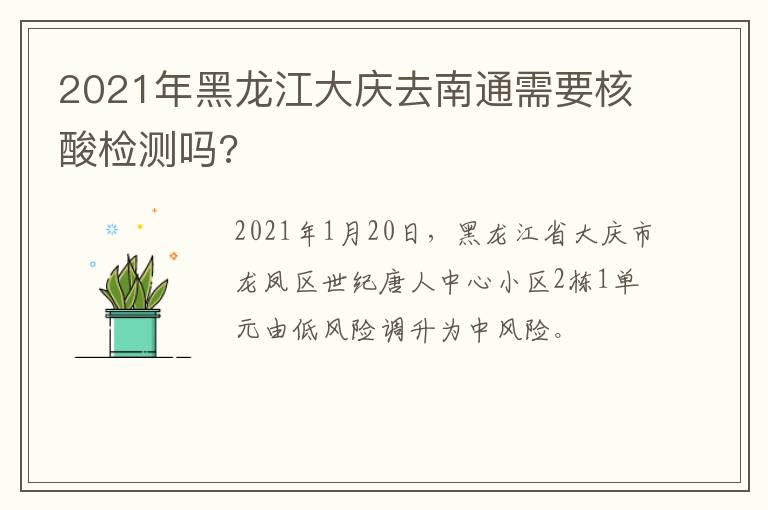 2021年黑龙江大庆去南通需要核酸检测吗?

2021年1月20日，黑龙江省大庆市龙凤区世纪唐人中心小区2栋1单元由低风险调升为中风险。